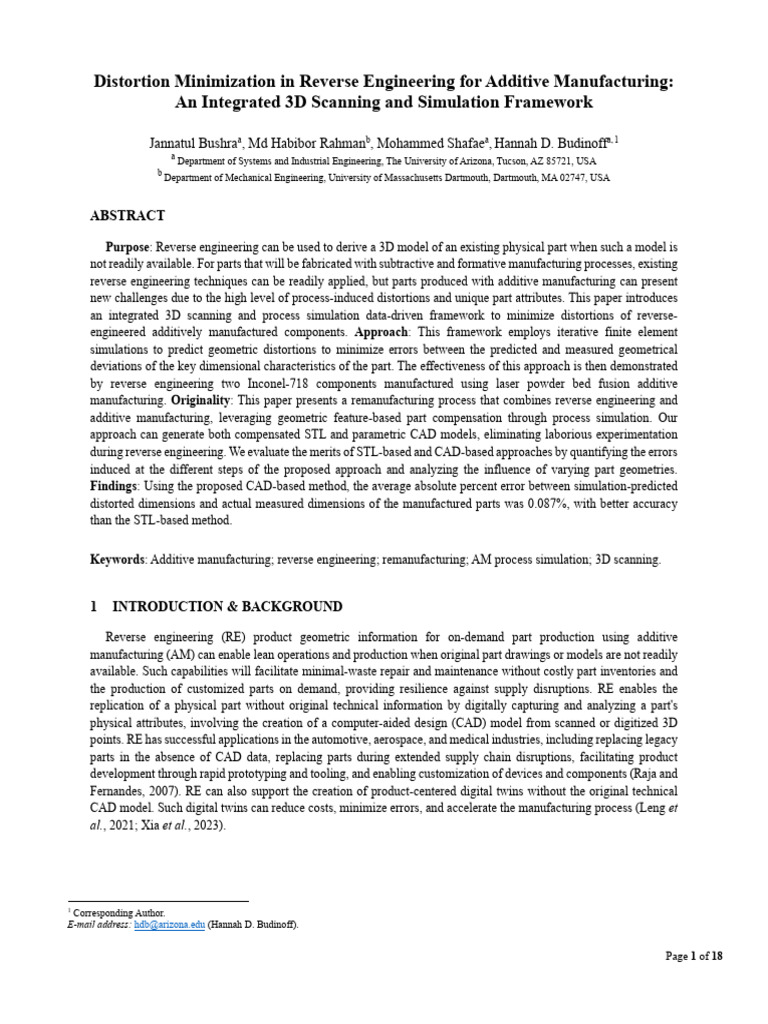 Distortion Minimization in Reverse Engineering for Additive Manufacturing: An Integrated 3D Scanning and Simulation Framework

Jannatul Bushra$^{a}$, Md Habibor Rahman$^{b}$, Mohammed Shafae$^{a}$, Hannah D. Budinoff$^{a,1}$

$^{a}$ Department of Systems and Industrial Engineering, The University of Arizona, Tucson, AZ 85721, USA

$^{b}$ Department of Mechanical Engineering, University of Massachusetts Dartmouth, Dartmouth, MA 02747, USA

ABSTRACT

Purpose: Reverse engineering can be used to derive a 3D model of an existing physical part when such a model is not readily available. For parts that will be fabricated with subtractive and formative manufacturing processes, existing reverse engineering techniques can be readily applied, but parts produced with additive manufacturing can present new challenges due to the high level of process-induced distortions and unique part attributes. This paper introduces an integrated 3D scanning and process simulation data-driven framework to minimize distortions of reverse-engineered additively manufactured components. Approach: This framework employs iterative finite element simulations to predict geometric distortions to minimize errors between the predicted and measured geometrical deviations of the key dimensional characteristics of the part. The effectiveness of this approach is then demonstrated by reverse engineering two Inconel-718 components manufactured using laser powder bed fusion additive manufacturing. Originality: This paper presents a remanufacturing process that combines reverse engineering and additive manufacturing, leveraging geometric feature-based part compensation through process simulation. Our approach can generate both compensated STL and parametric CAD models, eliminating laborious experimentation during reverse engineering. We evaluate the merits of STL-based and CAD-based approaches by quantifying the errors induced at the different steps of the proposed approach and analyzing the influence of varying part geometries. Findings: Using the proposed CAD-based method, the average absolute percent error between simulation-predicted distorted dimensions and actual measured dimensions of the manufactured parts was 0.087%, with better accuracy than the STL-based method.

Keywords: Additive manufacturing; reverse engineering; remanufacturing; AM process simulation; 3D scanning.

1 INTRODUCTION & BACKGROUND

Reverse engineering (RE) product geometric information for on-demand part production using additive manufacturing (AM) can enable lean operations and production when original part drawings or models are not readily available. Such capabilities will facilitate minimal-waste repair and maintenance without costly part inventories and the production of customized parts on demand, providing resilience against supply disruptions. RE enables the replication of a physical part without original technical information by digitally capturing and analyzing a part's physical attributes, involving the creation of a computer-aided design (CAD) model from scanned or digitized 3D points. RE has successful applications in the automotive, aerospace, and medical industries, including replacing legacy parts in the absence of CAD data, replacing parts during extended supply chain disruptions, facilitating product development through rapid prototyping and tooling, and enabling customization of devices and components (Raja and Fernandes, 2007). RE can also support the creation of product-centered digital twins without the original technical CAD model. Such digital twins can reduce costs, minimize errors, and accelerate the manufacturing process (Leng et al., 2021; Xia et al., 2023).

$^{1}$ Corresponding Author.
E-mail address: hdb@arizona.edu (Hannah D. Budinoff).

Page 1 of 18